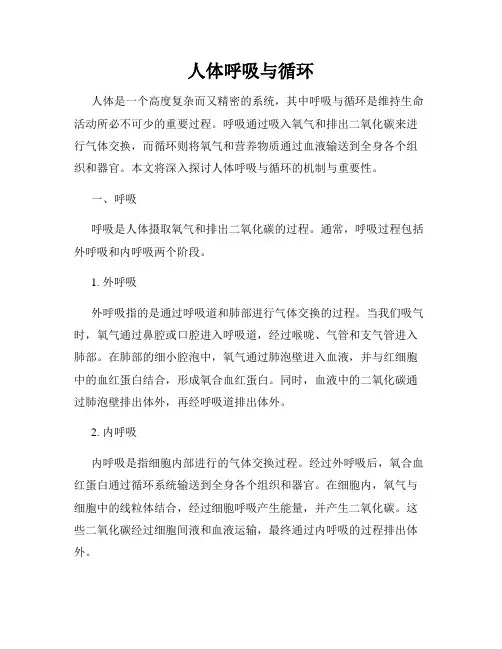 人体呼吸与循环

人体是一个高度复杂而又精密的系统，其中呼吸与循环是维持生命活动所必不可少的重要过程。呼吸通过吸入氧气和排出二氧化碳来进行气体交换，而循环则将氧气和营养物质通过血液输送到全身各个组织和器官。本文将深入探讨人体呼吸与循环的机制与重要性。

一、呼吸

呼吸是人体摄取氧气和排出二氧化碳的过程。通常，呼吸过程包括外呼吸和内呼吸两个阶段。

1. 外呼吸

外呼吸指的是通过呼吸道和肺部进行气体交换的过程。当我们吸气时，氧气通过鼻腔或口腔进入呼吸道，经过喉咙、气管和支气管进入肺部。在肺部的细小腔泡中，氧气通过肺泡壁进入血液，并与红细胞中的血红蛋白结合，形成氧合血红蛋白。同时，血液中的二氧化碳通过肺泡壁排出体外，再经呼吸道排出体外。

2. 内呼吸

内呼吸是指细胞内部进行的气体交换过程。经过外呼吸后，氧合血红蛋白通过循环系统输送到全身各个组织和器官。在细胞内，氧气与细胞中的线粒体结合，经过细胞呼吸产生能量，并产生二氧化碳。这些二氧化碳经过细胞间液和血液运输，最终通过内呼吸的过程排出体外。